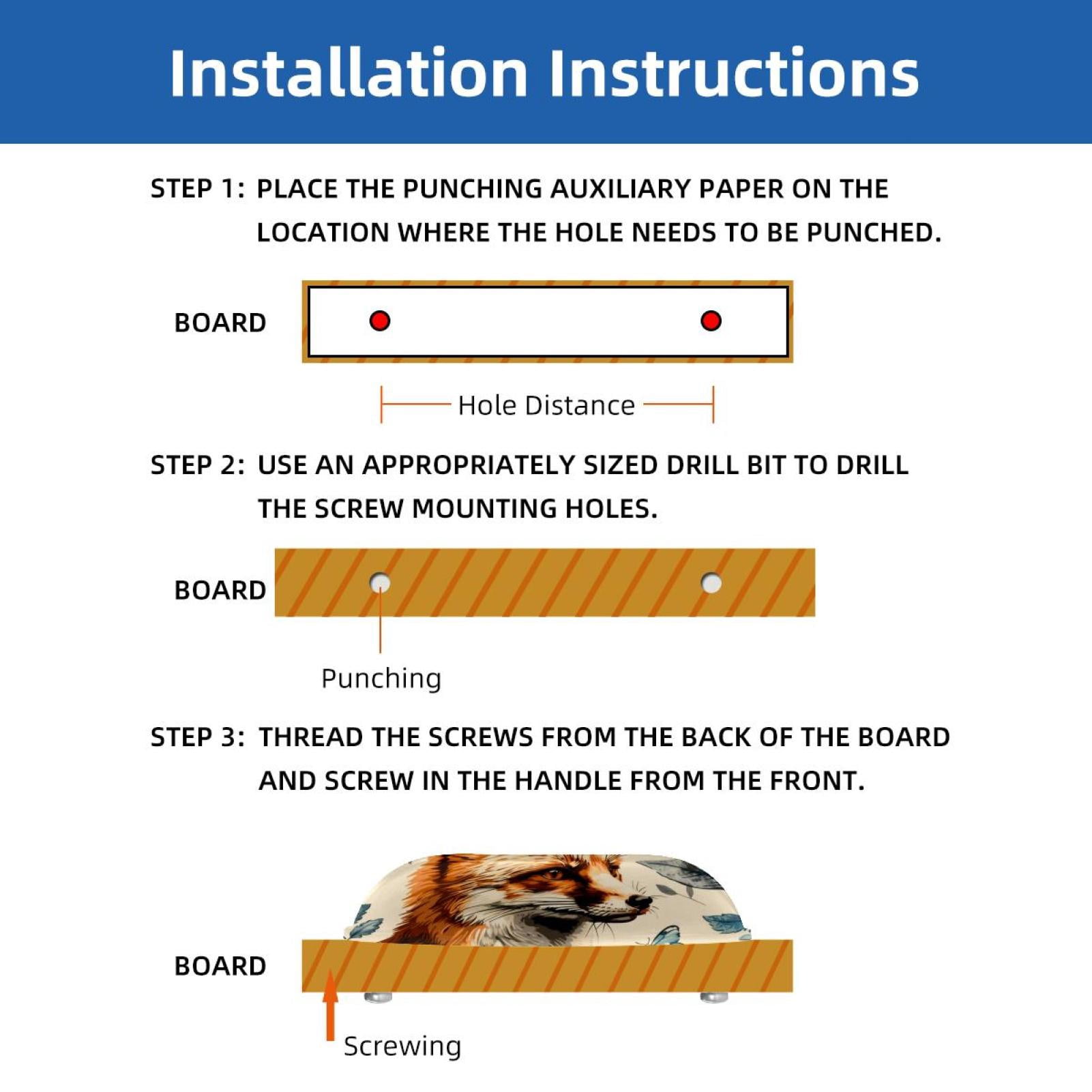 Installation Instructions

STEP 1: PLACE THE PUNCHING AUXILIARY PAPER ON THE LOCATION WHERE THE HOLE NEEDS TO BE PUNCHED.

BOARD

Hole Distance

STEP 2: USE AN APPROPRIATELY SIZED DRILL BIT TO DRILL THE SCREW MOUNTING HOLES.

BOARD

Punching

STEP 3: THREAD THE SCREWS FROM THE BACK OF THE BOARD AND SCREW IN THE HANDLE FROM THE FRONT.

BOARD

Screwing